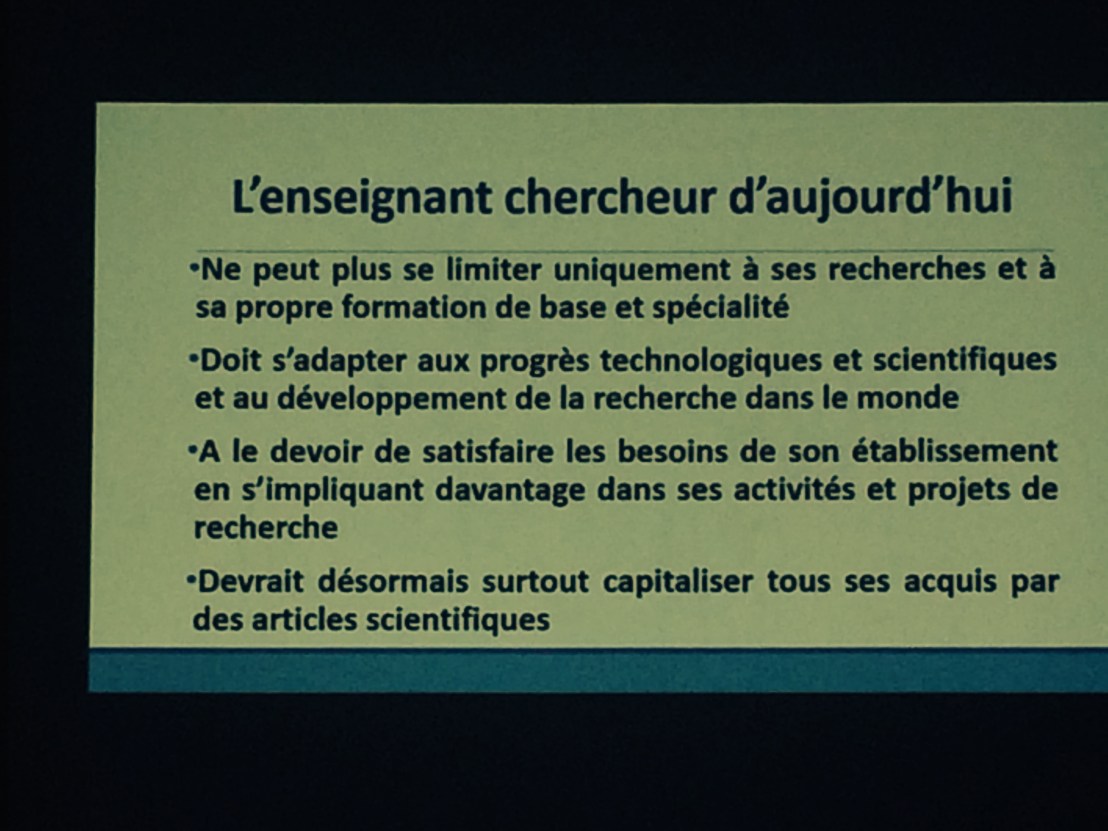 L'enseignant chercheur d'aujourd'hui

•Ne peut plus se limiter uniquement à ses recherches et à sa propre formation de base et spécialité

•Doit s'adapter aux progrès technologiques et scientifiques et au développement de la recherche dans le monde

•A le devoir de satisfaire les besoins de son établissement en s'impliquant davantage dans ses activités et projets de recherche

•Devrait désormais surtout capitaliser tous ses acquis par des articles scientifiques